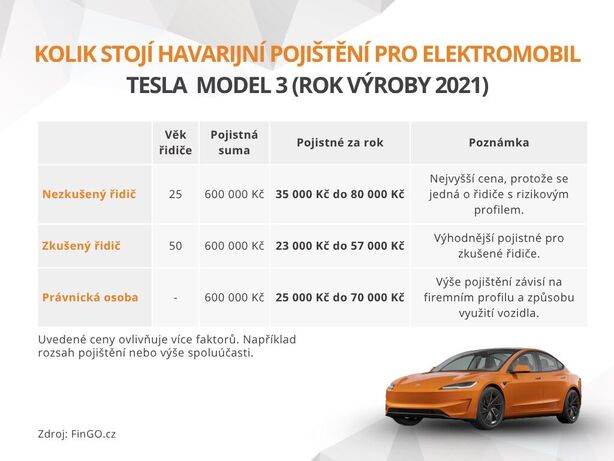 KOLIK STOJÍ HAVARIJNÍ POJIŠTĚNÍ PRO ELEKTROMOBIL
TESLA MODEL 3 (ROK VÝROBY 2021)

|  | Věk řidiče | Pojistná suma | Pojistné za rok | Poznámka |
|---|---|---|---|---|
| Nezkušený řidič | 25 | 600 000 Kč | 35 000 Kč do 80 000 Kč | Nejvyšší cena, protože se jedná o řidiče s rizikovým profilem. |
| Zkušený řidič | 50 | 600 000 Kč | 23 000 Kč do 57 000 Kč | Výhodnější pojistné pro zkušené řidiče. |
| Právnická osoba | - | 600 000 Kč | 25 000 Kč do 70 000 Kč | Výše pojištění závisí na firemním profilu a způsobu využití vozidla. |

Uvedené ceny ovlivňuje více faktorů. Například rozsah pojištění nebo výše spoluúčasti.

Zdroj: FinGO.cz